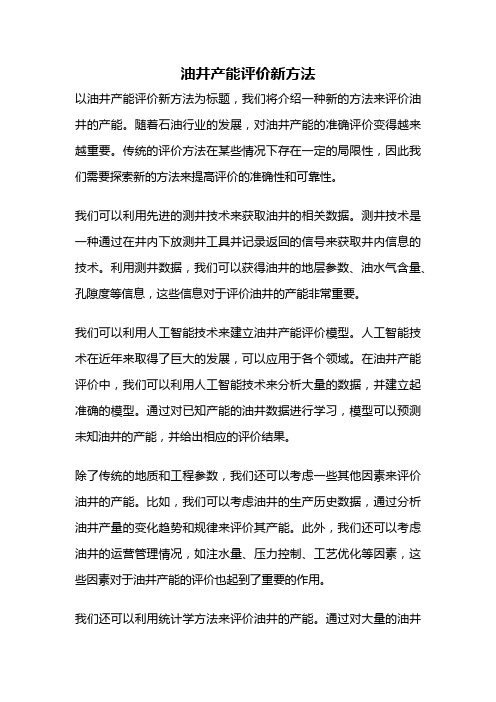 油井产能评价新方法

以油井产能评价新方法为标题，我们将介绍一种新的方法来评价油井的产能。随着石油行业的发展，对油井产能的准确评价变得越来越重要。传统的评价方法在某些情况下存在一定的局限性，因此我们需要探索新的方法来提高评价的准确性和可靠性。

我们可以利用先进的测井技术来获取油井的相关数据。测井技术是一种通过在井内下放测井工具并记录返回的信号来获取井内信息的技术。利用测井数据，我们可以获得油井的地层参数、油水气含量、孔隙度等信息，这些信息对于评价油井的产能非常重要。

我们可以利用人工智能技术来建立油井产能评价模型。人工智能技术在近年来取得了巨大的发展，可以应用于各个领域。在油井产能评价中，我们可以利用人工智能技术来分析大量的数据，并建立起准确的模型。通过对已知产能的油井数据进行学习，模型可以预测未知油井的产能，并给出相应的评价结果。

除了传统的地质和工程参数，我们还可以考虑一些其他因素来评价油井的产能。比如，我们可以考虑油井的生产历史数据，通过分析油井产量的变化趋势和规律来评价其产能。此外，我们还可以考虑油井的运营管理情况，如注水量、压力控制、工艺优化等因素，这些因素对于油井产能的评价也起到了重要的作用。

我们还可以利用统计学方法来评价油井的产能。通过对大量的油井